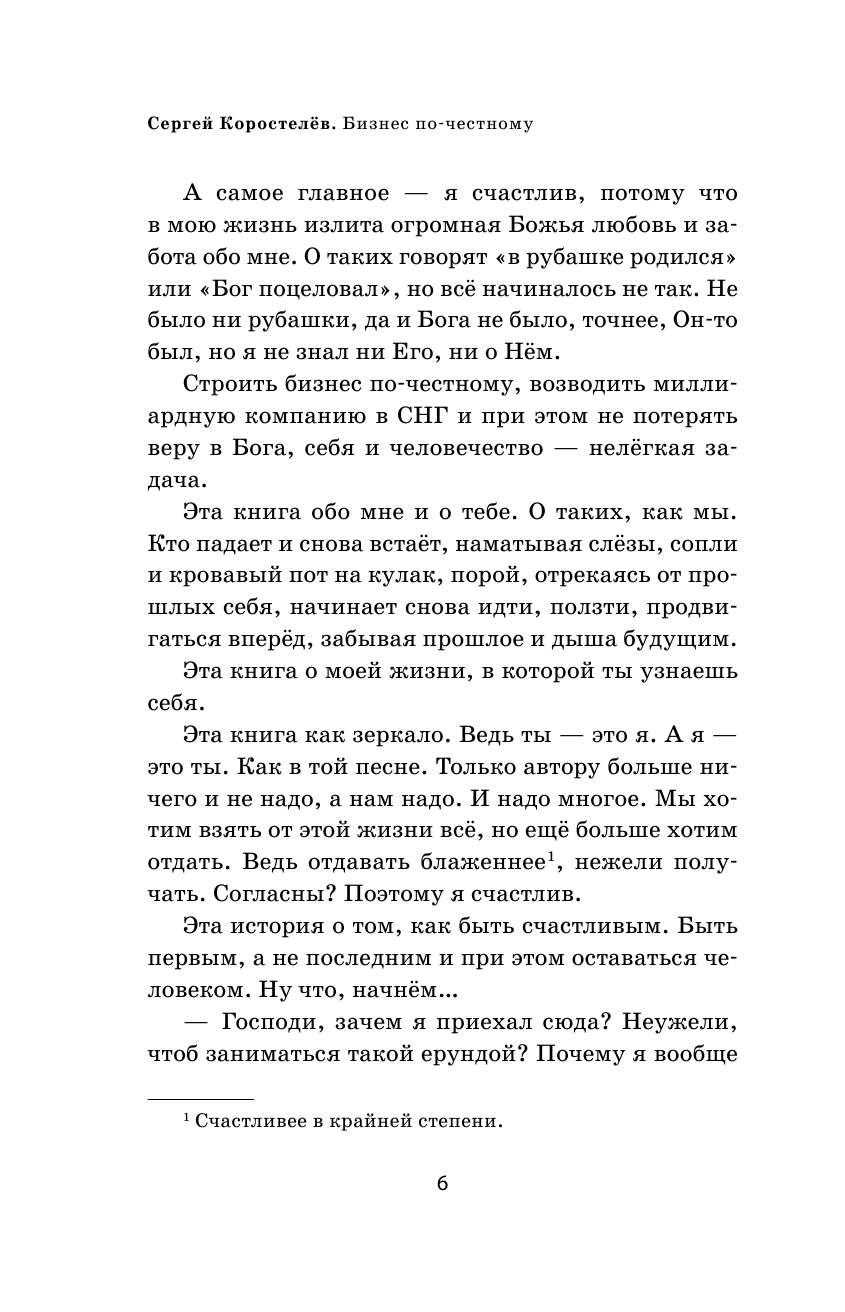 Сергей Коростелёв. Бизнес по-честному

А самое главное — я счастлив, потому что в мою жизнь излита огромная Божья любовь и забота обо мне. О таких говорят «в рубашке родился» или «Бог поцеловал», но всё начиналось не так. Не было ни рубашки, да и Бога не было, точнее, Он-то был, но я не знал ни Его, ни о Нём.

Строить бизнес по-честному, возводить миллиардную компанию в СНГ и при этом не потерять веру в Бога, себя и человечество — нелёгкая задача.

Эта книга обо мне и о тебе. О таких, как мы. Кто падает и снова встаёт, наматывая слёзы, сопли и кровавый пот на кулак, порой, отрекаясь от прошлых себя, начинает снова идти, ползти, продвигаться вперёд, забывая прошлое и дыша будущим.

Эта книга о моей жизни, в которой ты узнаешь себя.

Эта книга как зеркало. Ведь ты — это я. А я — это ты. Как в той песне. Только автору больше ничего и не надо, а нам надо. И надо многое. Мы хотим взять от этой жизни всё, но ещё больше хотим отдать. Ведь отдавать блаженнее$^1$, нежели получать. Согласны? Поэтому я счастлив.

Эта история о том, как быть счастливым. Быть первым, а не последним и при этом оставаться человеком. Ну что, начнём...

— Господи, зачем я приехал сюда? Неужели, чтоб заниматься такой ерундой? Почему я вообще

$^1$ Счастливее в крайней степени.

6